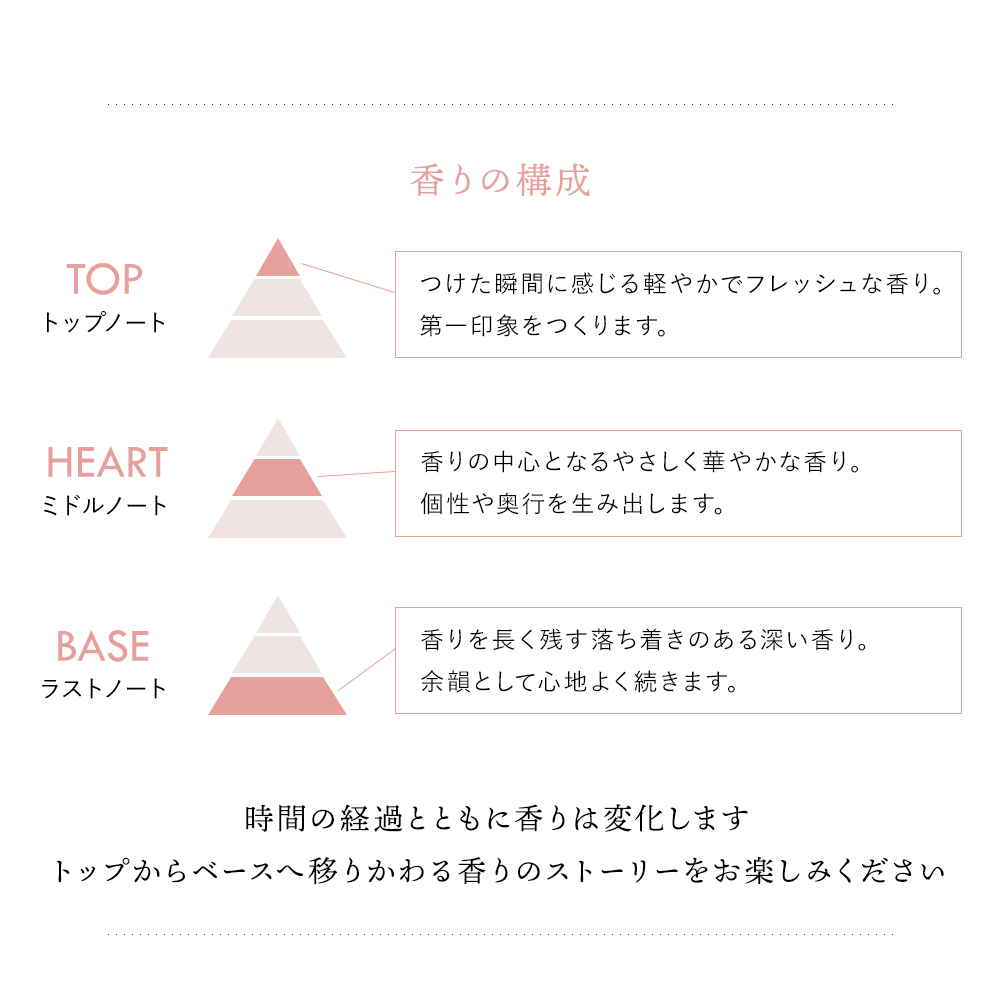 香りの構成

TOP
トップノート

つけた瞬間に感じる軽やかでフレッシュな香り。
第一印象をつくります。

HEART
ミドルノート

香りの中心となるやさしく華やかな香り。
個性や奥行を生み出します。

BASE
ラストノート

香りを長く残す落ち着きのある深い香り。
余韻として心地よく続きます。

時間の経過とともに香りは変化します
トップからベースへ移りかわる香りのストーリーをお楽しみください